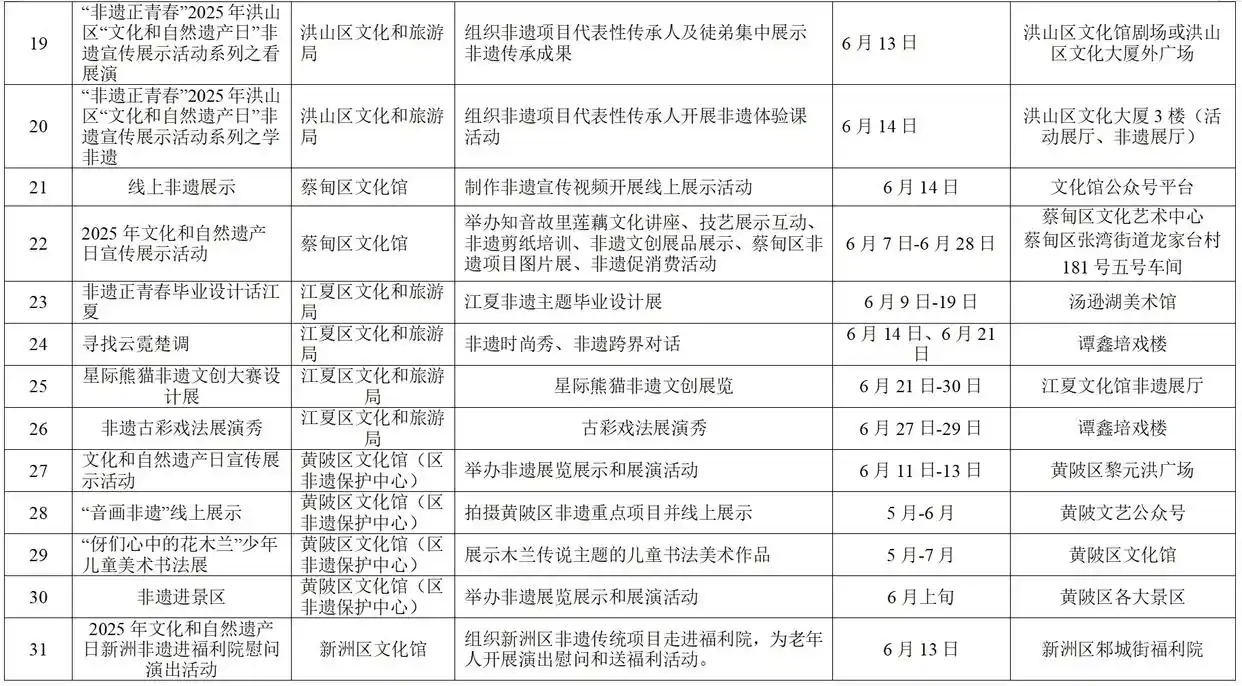 | 19 | “非遗正青春”2025年洪山区“文化和自然遗产日”非遗宣传展示活动系列之看展演 | 洪山区文化和旅游局 | 组织非遗项目代表性传承人及徒弟集中展示非遗传承成果 | 6月13日 | 洪山区文化馆剧场或洪山区文化大厦外广场 |
|---|---|---|---|---|---|
| 20 | “非遗正青春”2025年洪山区“文化和自然遗产日”非遗宣传展示活动系列之学非遗 | 洪山区文化和旅游局 | 组织非遗项目代表性传承人开展非遗体验课活动 | 6月14日 | 洪山区文化大厦3楼（活动展厅、非遗展厅） |
| 21 | 线上非遗展示 | 蔡甸区文化馆 | 制作非遗宣传视频开展线上展示活动 | 6月14日 | 文化馆公众号平台 |
| 22 | 2025年文化和自然遗产日宣传展示活动 | 蔡甸区文化馆 | 举办知音故里莲藕文化讲座、技艺展示互动、非遗剪纸培训、非遗文创展品展示、蔡甸区非遗项目图片展、非遗促消费活动 | 6月7日-6月28日 | 蔡甸区文化艺术中心 蔡甸区张湾街道龙家台村181号五号车间 |
| 23 | 非遗正青春毕业设计话江夏 | 江夏区文化和旅游局 | 江夏非遗主题毕业设计展 | 6月9日-19日 | 汤逊湖美术馆 |
| 24 | 寻找云霓楚调 | 江夏区文化和旅游局 | 非遗时尚秀、非遗跨界对话 | 6月14日、6月21日 | 谭鑫培戏楼 |
| 25 | 星际熊猫非遗文创大赛设计展 | 江夏区文化和旅游局 | 星际熊猫非遗文创展览 | 6月21日-30日 | 江夏文化馆非遗展厅 |
| 26 | 非遗古彩戏法展演秀 | 江夏区文化和旅游局 | 古彩戏法展演秀 | 6月27日-29日 | 谭鑫培戏楼 |
| 27 | 文化和自然遗产日宣传展示活动 | 黄陂区文化馆（区非遗保护中心） | 举办非遗展览展示和展演活动 | 6月11日-13日 | 黄陂区黎元洪广场 |
| 28 | “音画非遗”线上展示 | 黄陂区文化馆（区非遗保护中心） | 拍摄黄陂区非遗重点项目并线上展示 | 5月-6月 | 黄陂文艺公众号 |
| 29 | “伢们心中的花木兰”少年儿童美术书法展 | 黄陂区文化馆（区非遗保护中心） | 展示木兰传说主题的儿童书法美术作品 | 5月-7月 | 黄陂区文化馆 |
| 30 | 非遗进景区 | 黄陂区文化馆（区非遗保护中心） | 举办非遗展览展示和展演活动 | 6月上旬 | 黄陂区各大景区 |
| 31 | 2025年文化和自然遗产日新洲非遗进福利院慰问演出活动 | 新洲区文化馆 | 组织新洲区非遗传统项目走进福利院，为老年人开展演出慰问和送福利活动。 | 6月13日 | 新洲区邾城街福利院 |